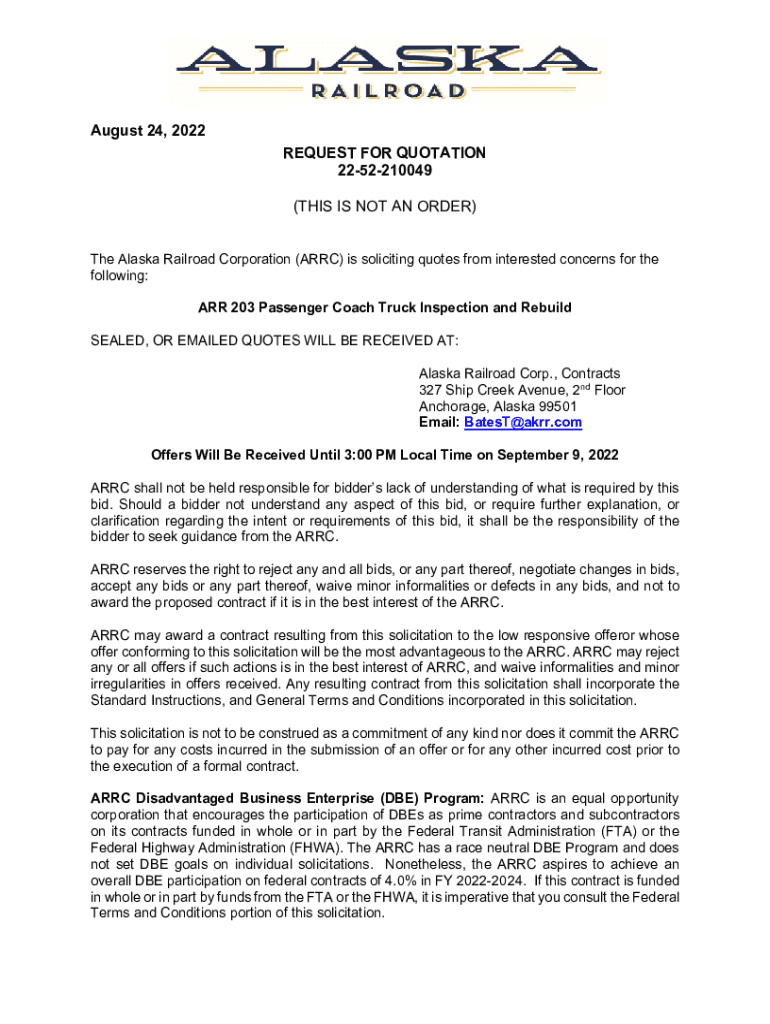 ALASKA
RAILROAD

August 24, 2022

REQUEST FOR QUOTATION
22-52-210049

(THIS IS NOT AN ORDER)

The Alaska Railroad Corporation (ARRC) is soliciting quotes from interested concerns for the following:

ARR 203 Passenger Coach Truck Inspection and Rebuild

SEALED, OR EMAILED QUOTES WILL BE RECEIVED AT:

Alaska Railroad Corp., Contracts
327 Ship Creek Avenue, 2$^{nd}$ Floor
Anchorage, Alaska 99501
Email: BatesT@akrr.com

Offers Will Be Received Until 3:00 PM Local Time on September 9, 2022

ARRC shall not be held responsible for bidder's lack of understanding of what is required by this bid. Should a bidder not understand any aspect of this bid, or require further explanation, or clarification regarding the intent or requirements of this bid, it shall be the responsibility of the bidder to seek guidance from the ARRC.

ARRC reserves the right to reject any and all bids, or any part thereof, negotiate changes in bids, accept any bids or any part thereof, waive minor informalities or defects in any bids, and not to award the proposed contract if it is in the best interest of the ARRC.

ARRC may award a contract resulting from this solicitation to the low responsive offeror whose offer conforming to this solicitation will be the most advantageous to the ARRC. ARRC may reject any or all offers if such actions is in the best interest of ARRC, and waive informalities and minor irregularities in offers received. Any resulting contract from this solicitation shall incorporate the Standard Instructions, and General Terms and Conditions incorporated in this solicitation.

This solicitation is not to be construed as a commitment of any kind nor does it commit the ARRC to pay for any costs incurred in the submission of an offer or for any other incurred cost prior to the execution of a formal contract.

ARRC Disadvantaged Business Enterprise (DBE) Program: ARRC is an equal opportunity corporation that encourages the participation of DBEs as prime contractors and subcontractors on its contracts funded in whole or in part by the Federal Transit Administration (FTA) or the Federal Highway Administration (FHWA). The ARRC has a race neutral DBE Program and does not set DBE goals on individual solicitations. Nonetheless, the ARRC aspires to achieve an overall DBE participation on federal contracts of 4.0% in FY 2022-2024. If this contract is funded in whole or in part by funds from the FTA or the FHWA, it is imperative that you consult the Federal Terms and Conditions portion of this solicitation.